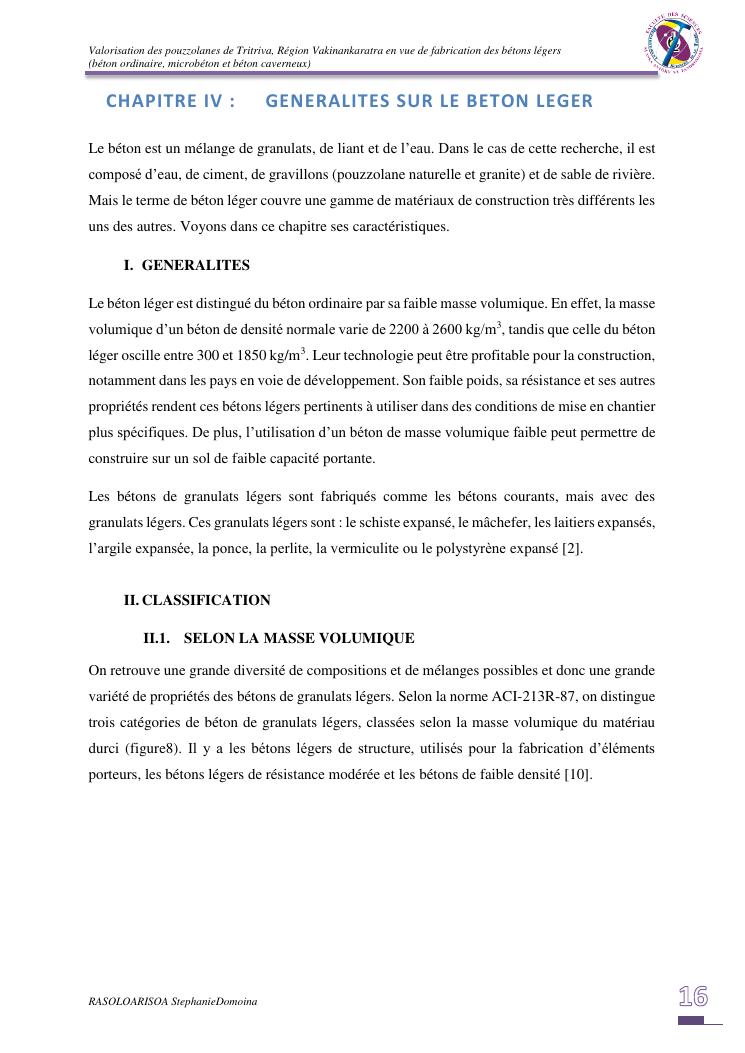 Valorisation des pouzzolanes de Tritriva, Région Vakinankaratra en vue de fabrication des bétons légers (béton ordinaire, microbéton et béton caverneux)

CHAPITRE IV : GENERALITES SUR LE BETON LEGER

Le béton est un mélange de granulats, de liant et de l'eau. Dans le cas de cette recherche, il est composé d'eau, de ciment, de gravillons (pouzzolane naturelle et granite) et de sable de rivière. Mais le terme de béton léger couvre une gamme de matériaux de construction très différents les uns des autres. Voyons dans ce chapitre ses caractéristiques.

I. GENERALITES

Le béton léger est distingué du béton ordinaire par sa faible masse volumique. En effet, la masse volumique d'un béton de densité normale varie de 2200 à 2600 kg/m$^3$, tandis que celle du béton léger oscille entre 300 et 1850 kg/m$^3$. Leur technologie peut être profitable pour la construction, notamment dans les pays en voie de développement. Son faible poids, sa résistance et ses autres propriétés rendent ces bétons légers pertinents à utiliser dans des conditions de mise en chantier plus spécifiques. De plus, l'utilisation d'un béton de masse volumique faible peut permettre de construire sur un sol de faible capacité portante.

Les bétons de granulats légers sont fabriqués comme les bétons courants, mais avec des granulats légers. Ces granulats légers sont : le schiste expansé, le mâchefer, les laitiers expansés, l'argile expansée, la ponce, la perlite, la vermiculite ou le polystyrène expansé [2].

II. CLASSIFICATION

II.1. SELON LA MASSE VOLUMIQUE

On retrouve une grande diversité de compositions et de mélanges possibles et donc une grande variété de propriétés des bétons de granulats légers. Selon la norme ACI-213R-87, on distingue trois catégories de béton de granulats légers, classées selon la masse volumique du matériau durci (figure8). Il y a les bétons légers de structure, utilisés pour la fabrication d'éléments porteurs, les bétons légers de résistance modérée et les bétons de faible densité [10].

RASOLOARISOA StephanieDomoina

16